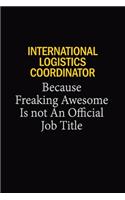 INTERNATIONAL LOGISTICS COORDINATOR
Because Freaking Awesome Is not An Official Job Title